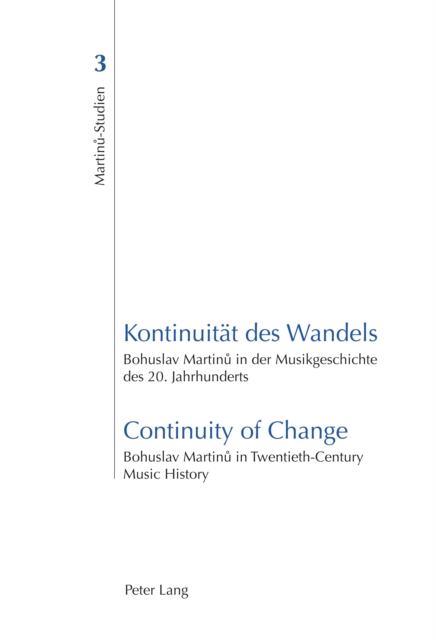 3
Martinů-Studien

Kontinuität des Wandels
Bohuslav Martinů in der Musikgeschichte des 20. Jahrhunderts

Continuity of Change
Bohuslav Martinů in Twentieth-Century Music History

Peter Lang